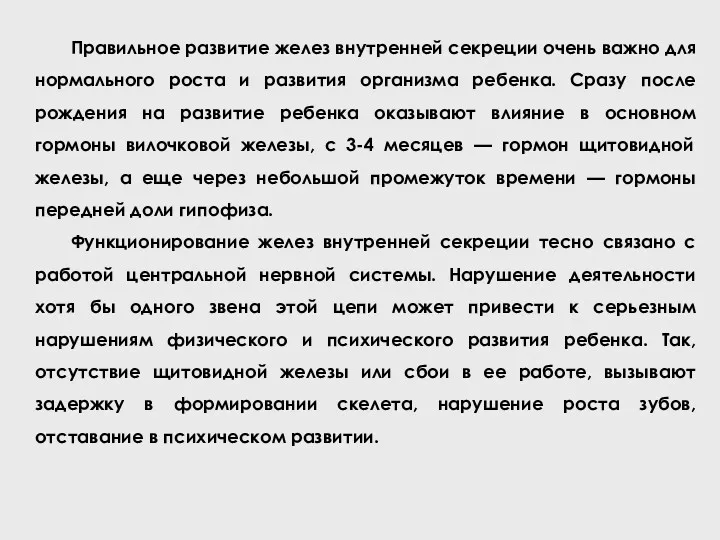 Правильное развитие желез внутренней секреции очень важно для нормального роста и развития организма ребенка. Сразу после рождения на развитие ребенка оказывают влияние в основном гормоны вилочковой железы, с 3-4 месяцев — гормон щитовидной железы, а еще через небольшой промежуток времени — гормоны передней доли гипофиза.

Функционирование желез внутренней секреции тесно связано с работой центральной нервной системы. Нарушение деятельности хотя бы одного звена этой цепи может привести к серьезным нарушениям физического и психического развития ребенка. Так, отсутствие щитовидной железы или сбои в ее работе, вызывают задержку в формировании скелета, нарушение роста зубов, отставание в психическом развитии.